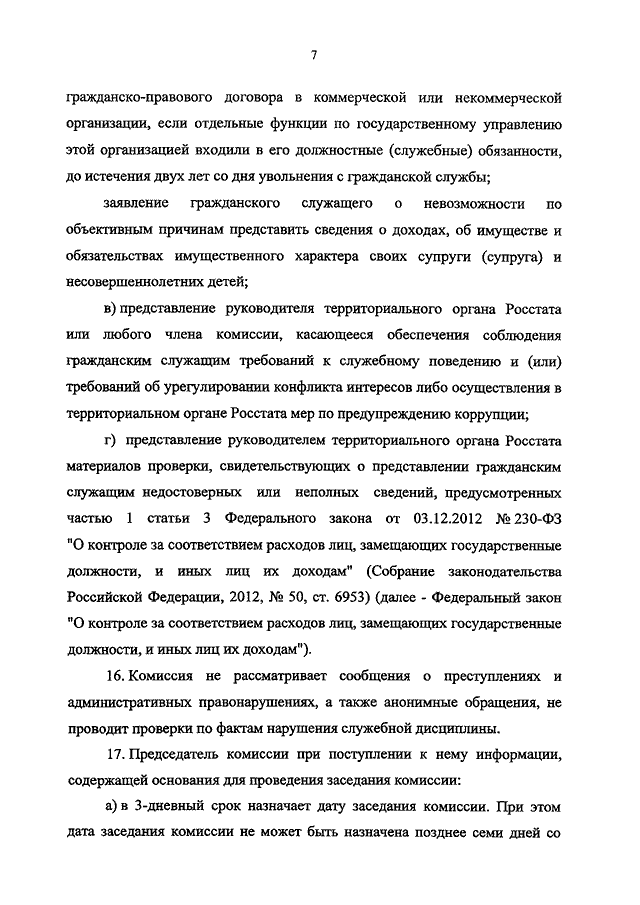 7

гражданско-правового договора в коммерческой или некоммерческой организации, если отдельные функции по государственному управлению этой организацией входили в его должностные (служебные) обязанности, до истечения двух лет со дня увольнения с гражданской службы;

заявление гражданского служащего о невозможности по объективным причинам представить сведения о доходах, об имуществе и обязательствах имущественного характера своих супруги (супруга) и несовершеннолетних детей;

в) представление руководителя территориального органа Росстата или любого члена комиссии, касающееся обеспечения соблюдения гражданским служащим требований к служебному поведению и (или) требований об урегулировании конфликта интересов либо осуществления в территориальном органе Росстата мер по предупреждению коррупции;

г) представление руководителем территориального органа Росстата материалов проверки, свидетельствующих о представлении гражданским служащим недостоверных или неполных сведений, предусмотренных частью 1 статьи 3 Федерального закона от 03.12.2012 № 230-ФЗ "О контроле за соответствием расходов лиц, замещающих государственные должности, и иных лиц их доходам" (Собрание законодательства Российской Федерации, 2012, № 50, ст. 6953) (далее - Федеральный закон "О контроле за соответствием расходов лиц, замещающих государственные должности, и иных лиц их доходам").

16. Комиссия не рассматривает сообщения о преступлениях и административных правонарушениях, а также анонимные обращения, не проводит проверки по фактам нарушения служебной дисциплины.

17. Председатель комиссии при поступлении к нему информации, содержащей основания для проведения заседания комиссии:

а) в 3-дневный срок назначает дату заседания комиссии. При этом дата заседания комиссии не может быть назначена позднее семи дней со